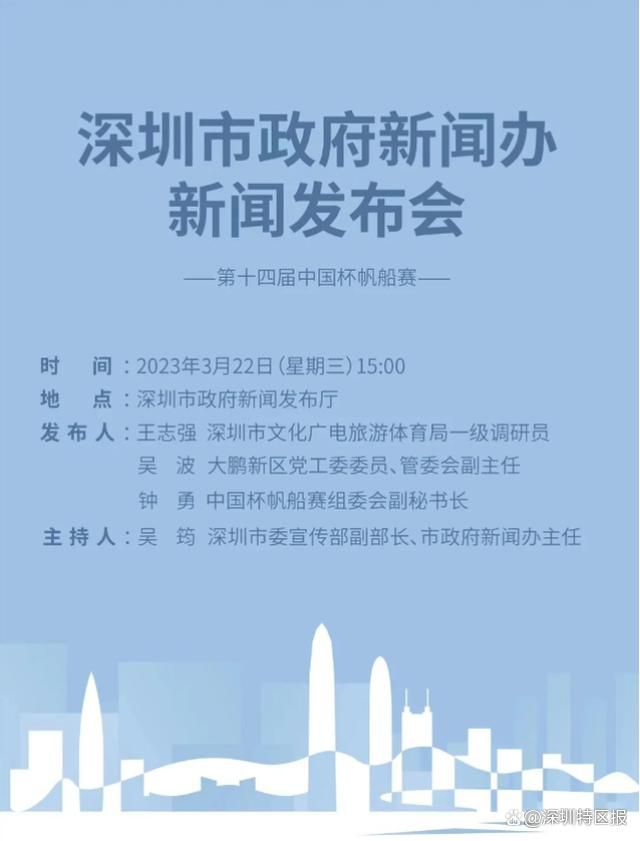 深圳市政府新闻办
新闻发布会

——第十四届中国杯帆船赛——

时　间：2023年3月22日（星期三）15:00
地　点：深圳市政府新闻发布厅
发布人：王志强　深圳市文化广电旅游体育局一级调研员
吴　波　大鹏新区党工委委员、管委会副主任
钟　勇　中国杯帆船赛组委会副秘书长
主持人：吴　筠　深圳市委宣传部副部长、市政府新闻办主任

@深圳特区报